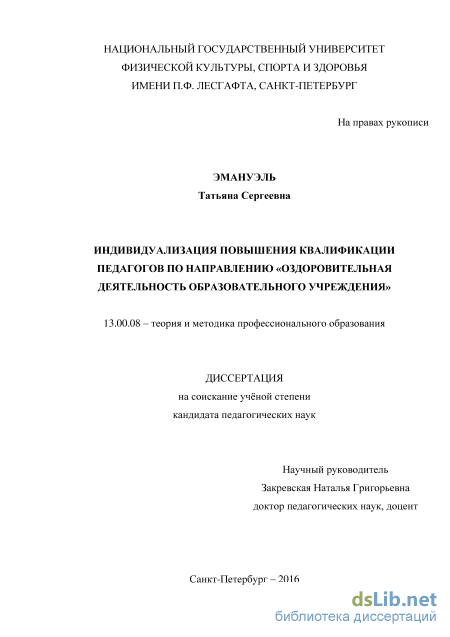 НАЦИОНАЛЬНЫЙ ГОСУДАРСТВЕННЫЙ УНИВЕРСИТЕТ
ФИЗИЧЕСКОЙ КУЛЬТУРЫ, СПОРТА И ЗДОРОВЬЯ
ИМЕНИ П.Ф. ЛЕСГАФТА, САНКТ-ПЕТЕРБУРГ

На правах рукописи

ЭМАНУЭЛЬ
Татьяна Сергеевна

ИНДИВИДУАЛИЗАЦИЯ ПОВЫШЕНИЯ КВАЛИФИКАЦИИ ПЕДАГОГОВ ПО НАПРАВЛЕНИЮ «ОЗДОРОВИТЕЛЬНАЯ ДЕЯТЕЛЬНОСТЬ ОБРАЗОВАТЕЛЬНОГО УЧРЕЖДЕНИЯ»

13.00.08 – теория и методика профессионального образования

ДИССЕРТАЦИЯ
на соискание учёной степени
кандидата педагогических наук

Научный руководитель
Закревская Наталья Григорьевна
доктор педагогических наук, доцент

Санкт-Петербург – 2016

dsLib.net
библиотека диссертаций